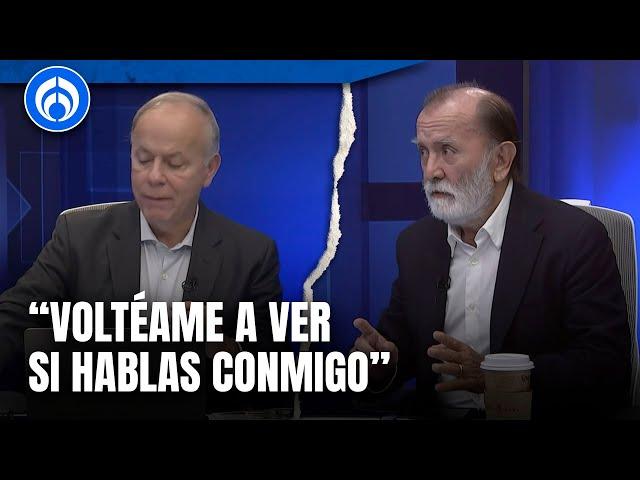 “VOLTÉAME A VER SI HABLAS CONMIGO”